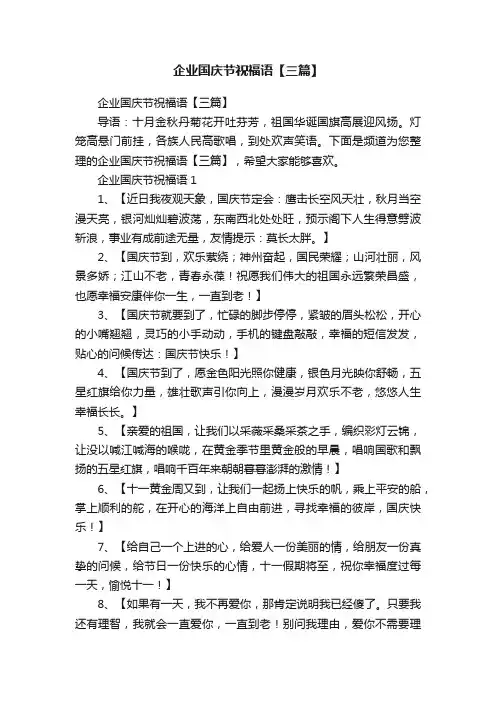 企业国庆节祝福语【三篇】

企业国庆节祝福语【三篇】

导语：十月金秋丹菊花开吐芬芳，祖国华诞国旗高展迎风扬。灯笼高悬门前挂，各族人民高歌唱，到处欢声笑语。下面是频道为您整理的企业国庆节祝福语【三篇】，希望大家能够喜欢。

企业国庆节祝福语 1

1、【近日我夜观天象，国庆节定会：鹰击长空风天壮，秋月当空漫天亮，银河灿灿碧波荡，东南西北处处旺，预示阁下人生得意劈波斩浪，事业有成前途无量，友情提示：莫长太胖。】

2、【国庆节到，欢乐萦绕；神州奋起，国民荣耀；山河壮丽，风景多娇；江山不老，青春永葆！祝愿我们伟大的祖国永远繁荣昌盛，也愿幸福安康伴你一生，一直到老！】

3、【国庆节就要到了，忙碌的脚步停停，紧皱的眉头松松，开心的小嘴翘翘，灵巧的小手动动，手机的键盘敲敲，幸福的短信发发，贴心的问候传达：国庆节快乐！】

4、【国庆节到了，愿金色阳光照你健康，银色月光映你舒畅，五星红旗给你力量，雄壮歌声引你向上，漫漫岁月欢乐不老，悠悠人生幸福长长。】

5、【亲爱的祖国，让我们以采薇采桑采茶之手，编织彩灯云锦，让没以喊江喊海的喉咙，在黄金季节里黄金般的早晨，唱响国歌和飘扬的五星红旗，唱响千百年来朝朝暮暮澎湃的激情！】

6、【十一黄金周又到，让我们一起扬上快乐的帆，乘上平安的船，掌上顺利的舵，在开心的海洋上自由前进，寻找幸福的彼岸，国庆快乐！】

7、【给自己一个上进的心，给爱人一份美丽的情，给朋友一份真挚的问候，给节日一份快乐的心情，十一假期将至，祝你幸福度过每一天，愉悦十一！】

8、【如果有一天，我不再爱你，那肯定说明我已经傻了。只要我还有理智，我就会一直爱你，一直到老！别问我理由，爱你不需要理